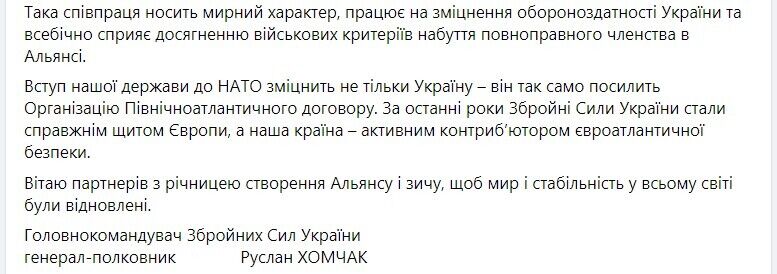 Така співпраця носить мирний характер, працює на зміцнення обороноздатності України та всебічно сприяє досягненню військових критеріїв набуття повноправного членства в Альянсі.

Вступ нашої держави до НАТО зміцнить не тільки Україну – він так само посилить Організацію Північноатлантичного договору. За останні роки Збройні Сили України стали справжнім щитом Європи, а наша країна – активним контриб'ютором євроатлантичної безпеки.

Вітаю партнерів з річницею створення Альянсу і зичу, щоб мир і стабільність у всьому світі були відновлені.

Головнокомандувач Збройних Сил України
генерал-полковник Руслан ХОМЧАК